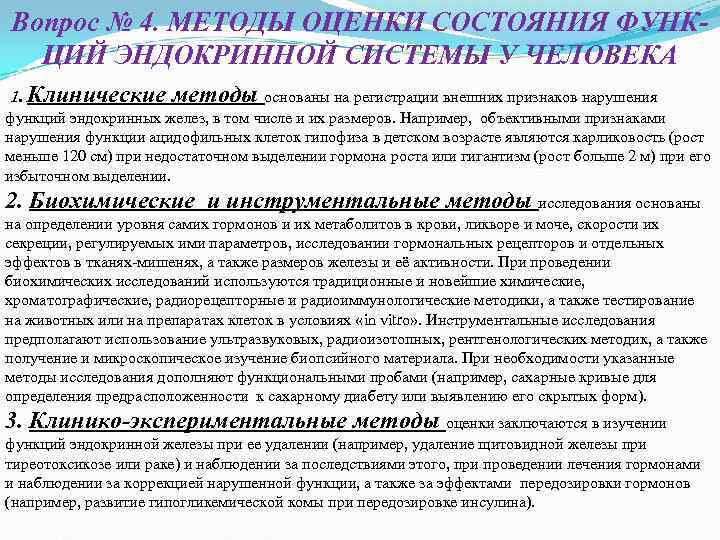 Вопрос № 4. МЕТОДЫ ОЦЕНКИ СОСТОЯНИЯ ФУНКЦИЙ ЭНДОКРИННОЙ СИСТЕМЫ У ЧЕЛОВЕКА

1. Клинические методы основаны на регистрации внешних признаков нарушения функций эндокринных желез, в том числе и их размеров. Например, объективными признаками нарушения функции ацидофильных клеток гипофиза в детском возрасте являются карликовость (рост меньше 120 см) при недостаточном выделении гормона роста или гигантизм (рост больше 2 м) при его избыточном выделении.

2. Биохимические и инструментальные методы исследования основаны на определении уровня самих гормонов и их метаболитов в крови, ликворе и моче, скорости их секреции, регулируемых ими параметров, исследовании гормональных рецепторов и отдельных эффектов в тканях-мишенях, а также размеров железы и её активности. При проведении биохимических исследований используются традиционные и новейшие химические, хроматографические, радиорецепторные и радиоиммунологические методики, а также тестирование на животных или на препаратах клеток в условиях «in vitro». Инструментальные исследования предполагают использование ультразвуковых, радиоизотопных, рентгенологических методик, а также получение и микроскопическое изучение биопсийного материала. При необходимости указанные методы исследования дополняют функциональными пробами (например, сахарные кривые для определения предрасположенности к сахарному диабету или выявлению его скрытых форм).

3. Клинико-экспериментальные методы оценки заключаются в изучении функций эндокринной железы при ее удалении (например, удаление щитовидной железы при тиреотоксикозе или раке) и наблюдении за последствиями этого, при проведении лечения гормонами и наблюдении за коррекцией нарушенной функции, а также за эффектами передозировки гормонов (например, развитие гипогликемической комы при передозировке инсулина).